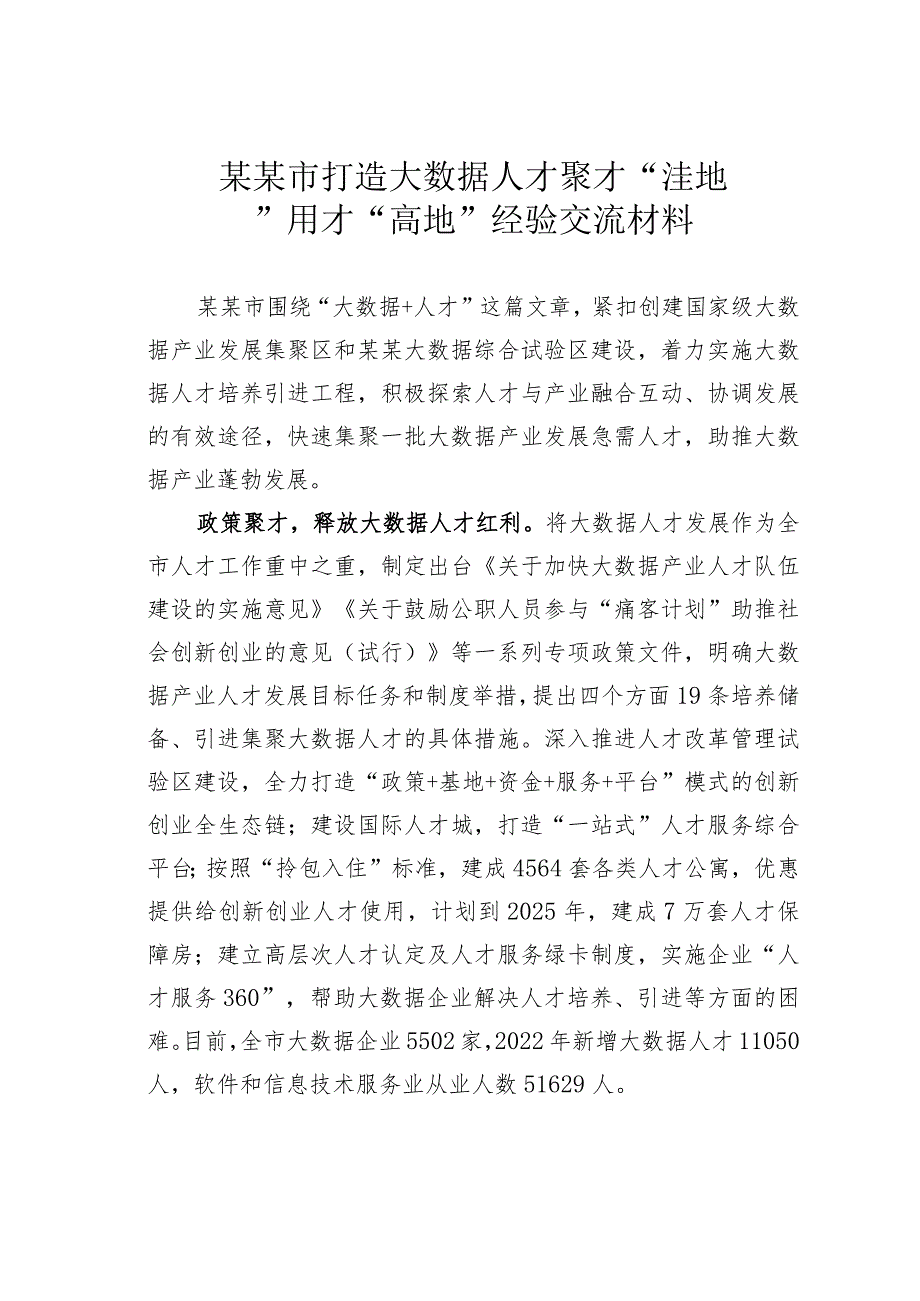 某某市打造大数据人才聚才“洼地”用才“高地”经验交流材料

某某市围绕“大数据+人才”这篇文章，紧扣创建国家级大数据产业发展集聚区和某某大数据综合试验区建设，着力实施大数据人才培养引进工程，积极探索人才与产业融合互动、协调发展的有效途径，快速集聚一批大数据产业发展急需人才，助推大数据产业蓬勃发展。

政策聚才，释放大数据人才红利。将大数据人才发展作为全市人才工作重中之重，制定出台《关于加快大数据产业人才队伍建设的实施意见》《关于鼓励公职人员参与“痛客计划”助推社会创新创业的意见（试行）》等一系列专项政策文件，明确大数据产业人才发展目标任务和制度举措，提出四个方面19条培养储备、引进集聚大数据人才的具体措施。深入推进人才改革管理试验区建设，全力打造“政策+基地+资金+服务+平台”模式的创新创业全生态链；建设国际人才城，打造“一站式”人才服务综合平台；按照“拎包入住”标准，建成4564套各类人才公寓，优惠提供给创新创业人才使用，计划到2025年，建成7万套人才保障房；建立高层次人才认定及人才服务绿卡制度，实施企业“人才服务360”，帮助大数据企业解决人才培养、引进等方面的困难。目前，全市大数据企业5502家，2022年新增大数据人才11050人，软件和信息技术服务业从业人数51629人。